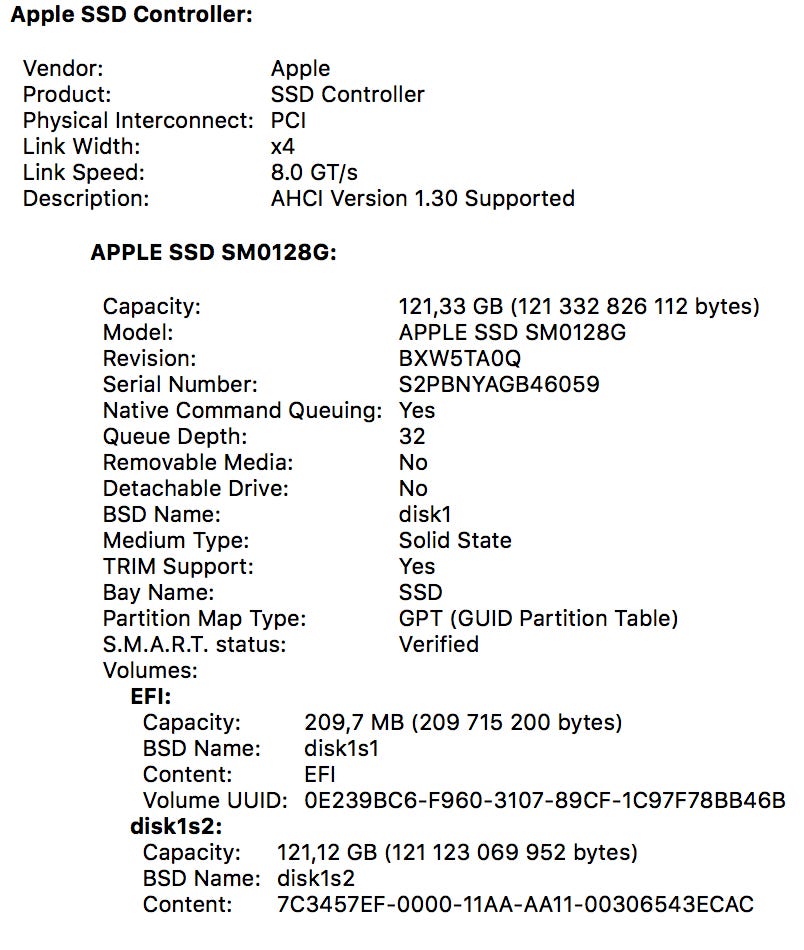 Apple SSD Controller:

Vendor: Apple
Product: SSD Controller
Physical Interconnect: PCI
Link Width: x4
Link Speed: 8.0 GT/s
Description: AHCI Version 1.30 Supported

APPLE SSD SM0128G:

Capacity: 121,33 GB (121 332 826 112 bytes)
Model: APPLE SSD SM0128G
Revision: BXW5TA0Q
Serial Number: S2PBNYAGB46059
Native Command Queuing: Yes
Queue Depth: 32
Removable Media: No
Detachable Drive: No
BSD Name: disk1
Medium Type: Solid State
TRIM Support: Yes
Bay Name: SSD
Partition Map Type: GPT (GUID Partition Table)
S.M.A.R.T. status: Verified
Volumes:
EFI:
Capacity: 209,7 MB (209 715 200 bytes)
BSD Name: disk1s1
Content: EFI
Volume UUID: 0E239BC6-F960-3107-89CF-1C97F78BB46B
disk1s2:
Capacity: 121,12 GB (121 123 069 952 bytes)
BSD Name: disk1s2
Content: 7C3457EF-0000-11AA-AA11-00306543ECAC